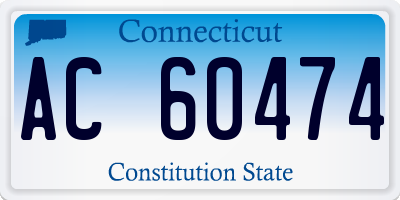 Connecticut

AC 60474

Constitution State